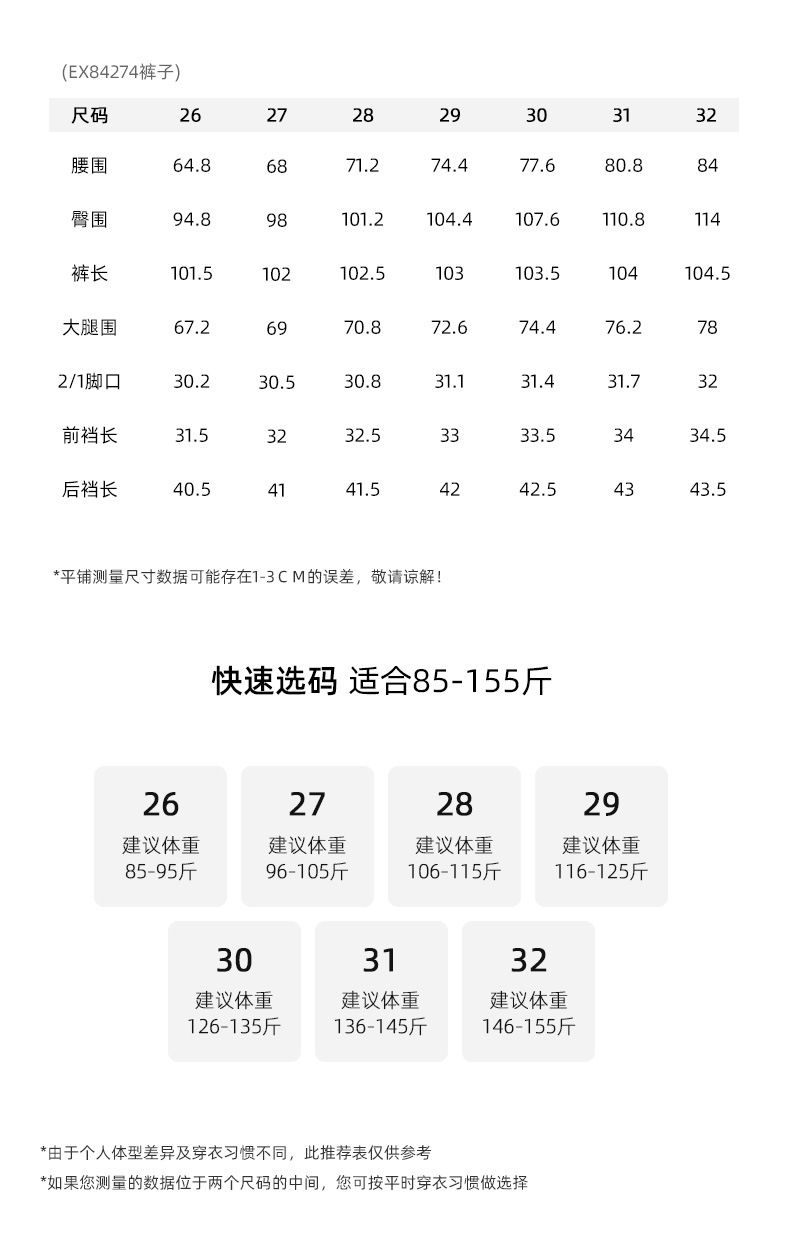 (EX84274裤子)

| 尺码 | 26 | 27 | 28 | 29 | 30 | 31 | 32 |
|---|---|---|---|---|---|---|---|
| 腰围 | 64.8 | 68 | 71.2 | 74.4 | 77.6 | 80.8 | 84 |
| 臀围 | 94.8 | 98 | 101.2 | 104.4 | 107.6 | 110.8 | 114 |
| 裤长 | 101.5 | 102 | 102.5 | 103 | 103.5 | 104 | 104.5 |
| 大腿围 | 67.2 | 69 | 70.8 | 72.6 | 74.4 | 76.2 | 78 |
| 2/1脚口 | 30.2 | 30.5 | 30.8 | 31.1 | 31.4 | 31.7 | 32 |
| 前裆长 | 31.5 | 32 | 32.5 | 33 | 33.5 | 34 | 34.5 |
| 后裆长 | 40.5 | 41 | 41.5 | 42 | 42.5 | 43 | 43.5 |

*平铺测量尺寸数据可能存在1-3 C M的误差，敬请谅解！

快速选码 适合85-155斤

26
建议体重
85-95斤

27
建议体重
96-105斤

28
建议体重
106-115斤

29
建议体重
116-125斤

30
建议体重
126-135斤

31
建议体重
136-145斤

32
建议体重
146-155斤

*由于个人体型差异及穿衣习惯不同，此推荐表仅供参考
*如果您测量的数据位于两个尺码的中间，您可按平时穿衣习惯做选择